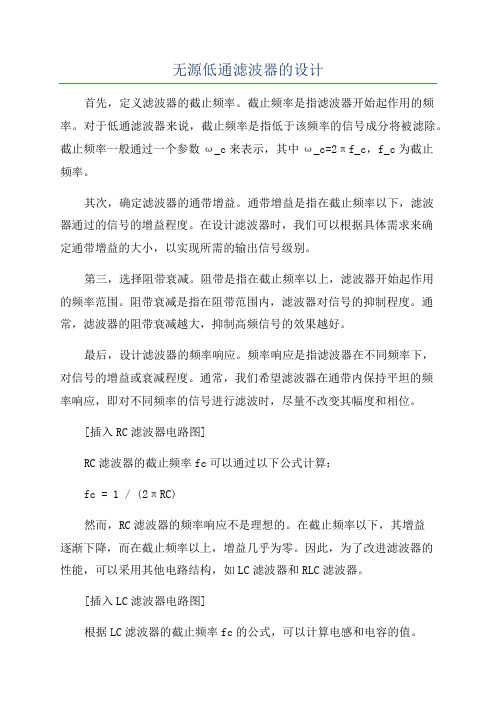 无源低通滤波器的设计

首先，定义滤波器的截止频率。截止频率是指滤波器开始起作用的频率。对于低通滤波器来说，截止频率是指低于该频率的信号成分将被滤除。截止频率一般通过一个参数 ω_c 来表示，其中 ω_c=2πf_c，f_c 为截止频率。

其次，确定滤波器的通带增益。通带增益是指在截止频率以下，滤波器通过的信号的增益程度。在设计滤波器时，我们可以根据具体需求来确定通带增益的大小，以实现所需的输出信号级别。

第三，选择阻带衰减。阻带是指在截止频率以上，滤波器开始起作用的频率范围。阻带衰减是指在阻带范围内，滤波器对信号的抑制程度。通常，滤波器的阻带衰减越大，抑制高频信号的效果越好。

最后，设计滤波器的频率响应。频率响应是指滤波器在不同频率下，对信号的增益或衰减程度。通常，我们希望滤波器在通带内保持平坦的频率响应，即对不同频率的信号进行滤波时，尽量不改变其幅度和相位。

[插入 RC 滤波器电路图]

RC 滤波器的截止频率 fc 可以通过以下公式计算：

fc = 1 / (2πRC)

然而，RC 滤波器的频率响应不是理想的。在截止频率以下，其增益逐渐下降，而在截止频率以上，增益几乎为零。因此，为了改进滤波器的性能，可以采用其他电路结构，如 LC 滤波器和 RLC 滤波器。

[插入 LC 滤波器电路图]

根据 LC 滤波器的截止频率 fc 的公式，可以计算电感和电容的值。